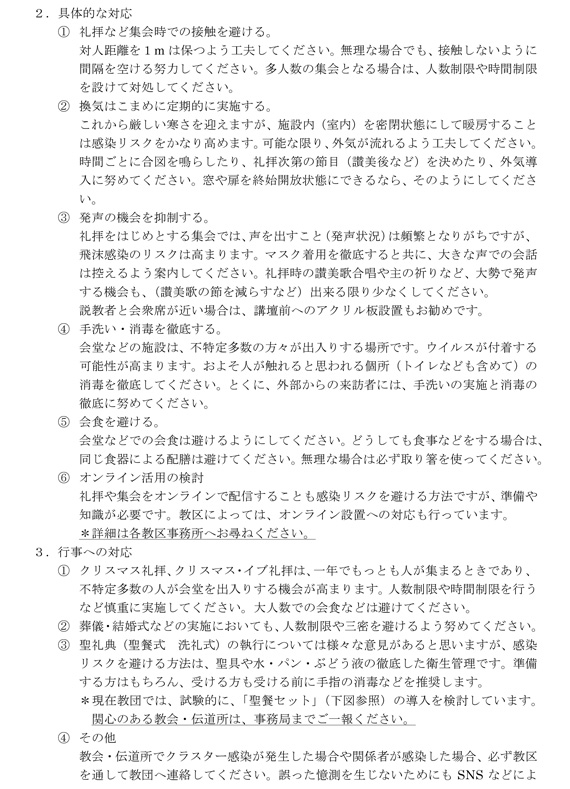 ２．具体的な対応

① 礼拝など集会時での接触を避ける。
対人距離を１ｍは保つよう工夫してください。無理な場合でも、接触しないように間隔を空ける努力してください。多人数の集会となる場合は、人数制限や時間制限を設けて対処してください。

② 換気はこまめに定期的に実施する。
これから厳しい寒さを迎えますが、施設内（室内）を密閉状態にして暖房することは感染リスクをかなり高めます。可能な限り、外気が流れるよう工夫してください。時間ごとに合図を鳴らしたり、礼拝次第の節目（讃美後など）を決めたり、外気導入に努めてください。窓や扉を終始開放状態にできるなら、そのようにしてください。

③ 発声の機会を抑制する。
礼拝をはじめとする集会では、声を出すこと（発声状況）は頻繁となりがちですが、飛沫感染のリスクは高まります。マスク着用を徹底すると共に、大きな声での会話は控えるよう案内してください。礼拝時の讃美歌合唱や主の祈りなど、大勢で発声する機会も、（讃美歌の節を減らすなど）出来る限り少なくしてください。
説教者と会衆席が近い場合は、講壇前へのアクリル板設置もお勧めです。

④ 手洗い・消毒を徹底する。
会堂などの施設は、不特定多数の方々が出入りする場所です。ウイルスが付着する可能性が高まります。およそ人が触れると思われる個所（トイレなども含めて）の消毒を徹底してください。とくに、外部からの来訪者には、手洗いの実施と消毒の徹底に努めてください。

⑤ 会食を避ける。
会堂などでの会食は避けるようにしてください。どうしても食事などをする場合は、同じ食器による配膳は避けてください。無理な場合は必ず取り箸を使ってください。

⑥ オンライン活用の検討
礼拝や集会をオンラインで配信することも感染リスクを避ける方法ですが、準備や知識が必要です。教区によっては、オンライン設置への対応も行っています。
＊詳細は各教区事務所へお尋ねください。

３．行事への対応

① クリスマス礼拝、クリスマス・イブ礼拝は、一年でもっとも人が集まるときであり、不特定多数の人が会堂を出入りする機会が高まります。人数制限や時間制限を行うなど慎重に実施してください。大人数での会食などは避けてください。

② 葬儀・結婚式などの実施においても、人数制限や三密を避けるよう努めてください。

③ 聖礼典（聖餐式　洗礼式）の執行については様々な意見があると思いますが、感染リスクを避ける方法は、聖具や水・パン・ぶどう液の徹底した衛生管理です。準備する方はもちろん、受ける方も受ける前に手指の消毒などを推奨します。
＊現在教団では、試験的に、「聖餐セット」（下図参照）の導入を検討しています。関心のある教会・伝道所は、事務局までご一報ください。

④ その他
教会・伝道所でクラスター感染が発生した場合や関係者が感染した場合、必ず教区を通して教団へ連絡してください。誤った憶測を生じないためにも SNS などによ